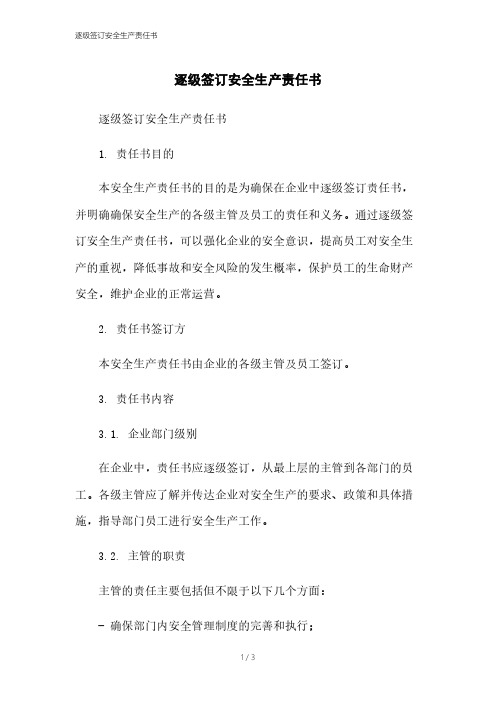 逐级签订安全生产责任书

逐级签订安全生产责任书

逐级签订安全生产责任书

1. 责任书目的

本安全生产责任书的目的是为确保在企业中逐级签订责任书，并明确确保安全生产的各级主管及员工的责任和义务。通过逐级签订安全生产责任书，可以强化企业的安全意识，提高员工对安全生产的重视，降低事故和安全风险的发生概率，保护员工的生命财产安全，维护企业的正常运营。

2. 责任书签订方

本安全生产责任书由企业的各级主管及员工签订。

3. 责任书内容

3.1. 企业部门级别

在企业中，责任书应逐级签订，从最上层的主管到各部门的员工。各级主管应了解并传达企业对安全生产的要求、政策和具体措施，指导部门员工进行安全生产工作。

3.2. 主管的职责

主管的责任主要包括但不限于以下几个方面：

- 确保部门内安全管理制度的完善和执行；

1 / 3